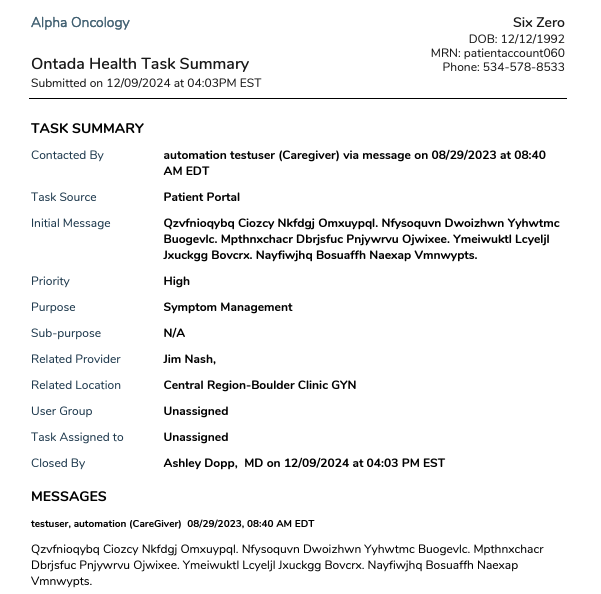 Alpha Oncology

Ontada Health Task Summary
Submitted on 12/09/2024 at 04:03PM EST

Six Zero
DOB: 12/12/1992
MRN: patientaccount060
Phone: 534-578-8533

TASK SUMMARY

| | |
|---|---|
| Contacted By | automation testuser (Caregiver) via message on 08/29/2023 at 08:40 AM EDT |
| Task Source | Patient Portal |
| Initial Message | Qzvfnioqybq Ciozcy Nkfdgj Omxuypql. Nfysoquvn Dwoizhwn Yyhwtmc Buogevlc. Mpthnxchacr Dbrjsfuc Pnjywrvu Ojwixee. Ymeiwuktl Lcyeljl Jxuckgg Bovcrx. Nayfiwjhq Bosuaffh Naexap Vmnwypts. |
| Priority | High |
| Purpose | Symptom Management |
| Sub-purpose | N/A |
| Related Provider | Jim Nash, |
| Related Location | Central Region-Boulder Clinic GYN |
| User Group | Unassigned |
| Task Assigned to | Unassigned |
| Closed By | Ashley Dopp, MD on 12/09/2024 at 04:03 PM EST |

MESSAGES

testuser, automation (CareGiver) 08/29/2023, 08:40 AM EDT

Qzvfnioqybq Ciozcy Nkfdgj Omxuypql. Nfysoquvn Dwoizhwn Yyhwtmc Buogevlc. Mpthnxchacr Dbrjsfuc Pnjywrvu Ojwixee. Ymeiwuktl Lcyeljl Jxuckgg Bovcrx. Nayfiwjhq Bosuaffh Naexap Vmnwypts.